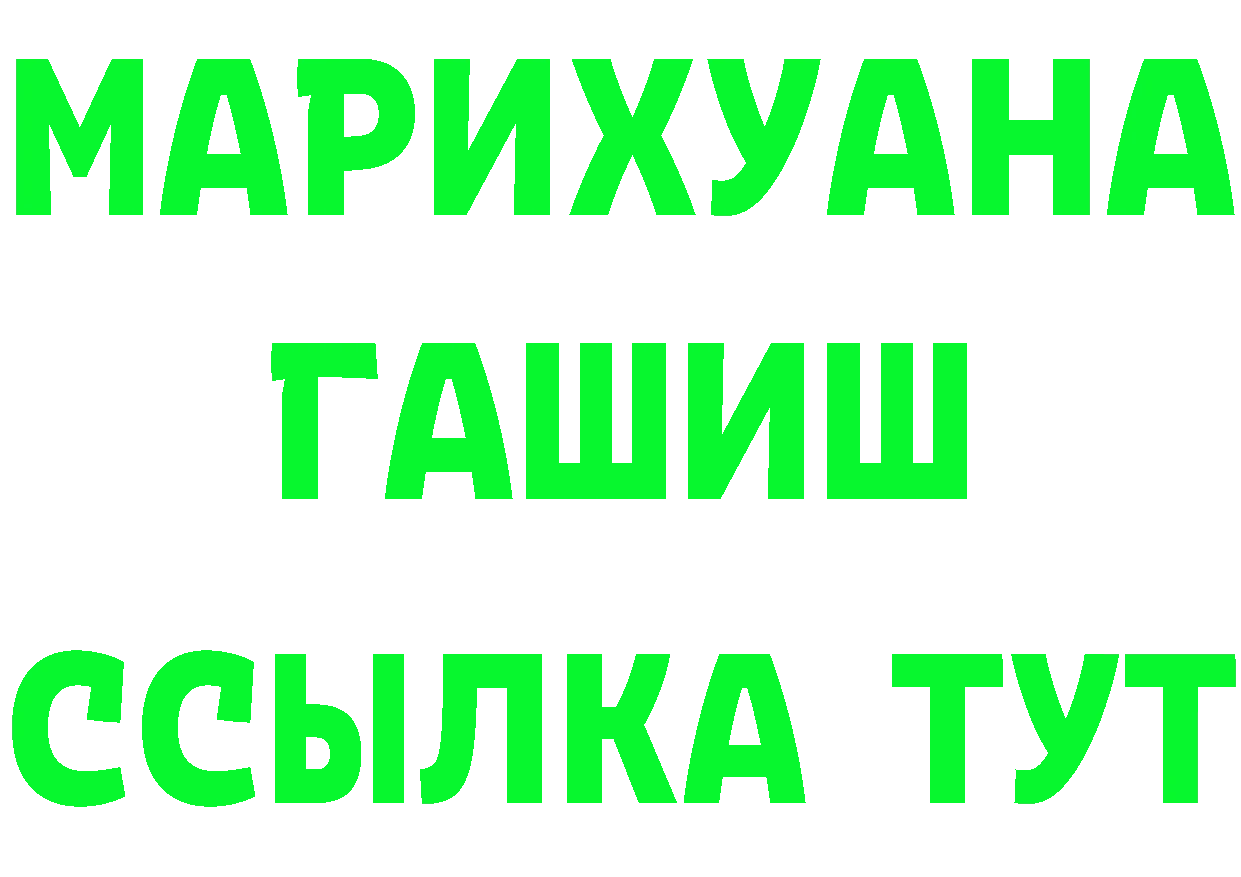 МАРИХУАНА
ГАШИШ
ССЫЛКА ТУТ